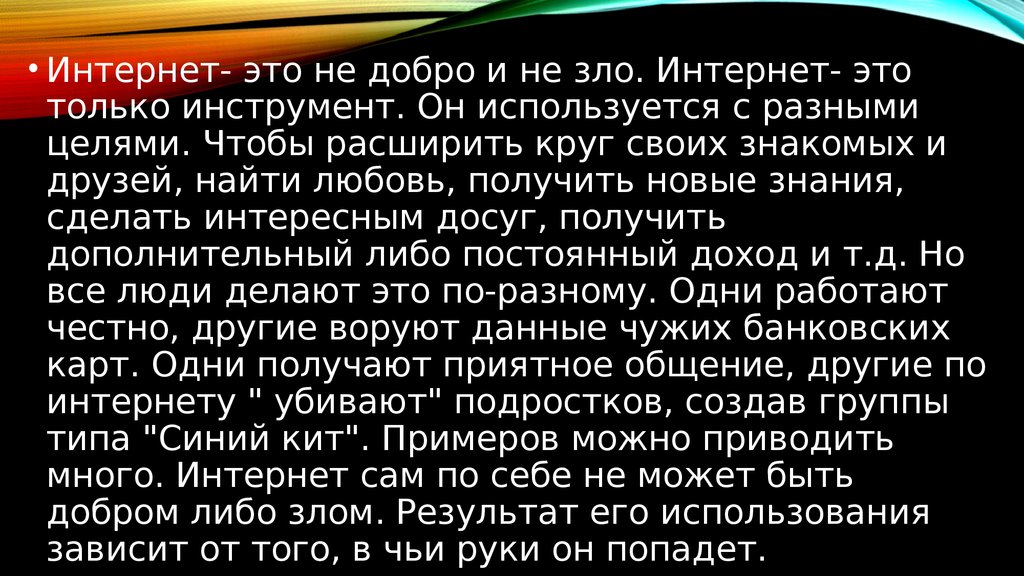 • Интернет- это не добро и не зло. Интернет- это только инструмент. Он используется с разными целями. Чтобы расширить круг своих знакомых и друзей, найти любовь, получить новые знания, сделать интересным досуг, получить дополнительный либо постоянный доход и т.д. Но все люди делают это по-разному. Одни работают честно, другие воруют данные чужих банковских карт. Одни получают приятное общение, другие по интернету " убивают" подростков, создав группы типа "Синий кит". Примеров можно приводить много. Интернет сам по себе не может быть добром либо злом. Результат его использования зависит от того, в чьи руки он попадет.